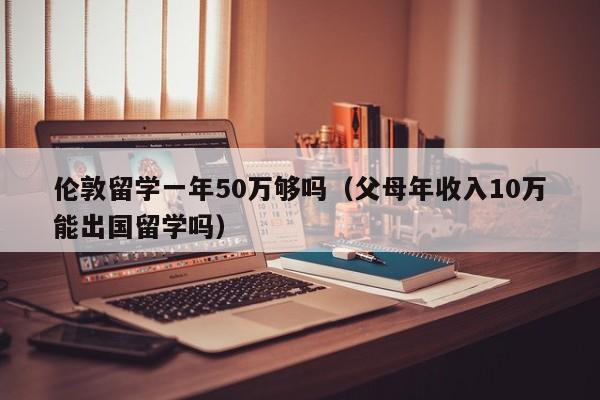 伦敦留学一年50万够吗（父母年收入10万能出国留学吗）